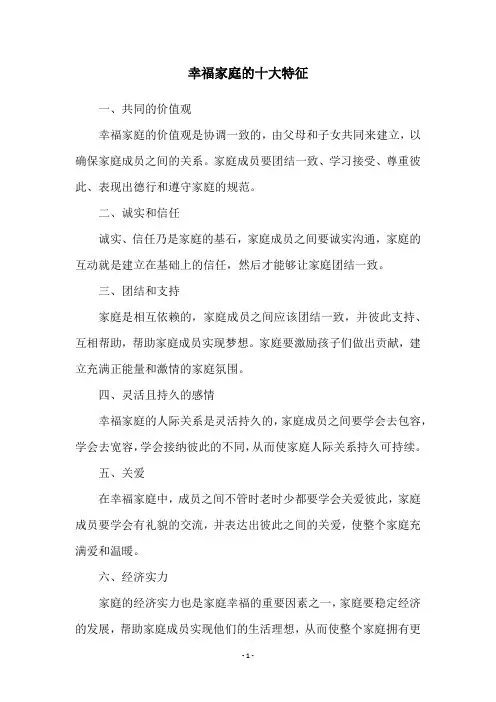 幸福家庭的十大特征

一、共同的价值观

幸福家庭的价值观是协调一致的，由父母和子女共同来建立，以确保家庭成员之间的关系。家庭成员要团结一致、学习接受、尊重彼此、表现出德行和遵守家庭的规范。

二、诚实和信任

诚实、信任乃是家庭的基石，家庭成员之间要诚实沟通，家庭的互动就是建立在基础上的信任，然后才能够让家庭团结一致。

三、团结和支持

家庭是相互依赖的，家庭成员之间应该团结一致，并彼此支持、互相帮助，帮助家庭成员实现梦想。家庭要激励孩子们做出贡献，建立充满正能量和激情的家庭氛围。

四、灵活且持久的感情

幸福家庭的人际关系是灵活持久的，家庭成员之间要学会去包容，学会去宽容，学会接纳彼此的不同，从而使家庭人际关系持久可持续。

五、关爱

在幸福家庭中，成员之间不管时老时少都要学会关爱彼此，家庭成员要学会有礼貌的交流，并表达出彼此之间的关爱，使整个家庭充满爱和温暖。

六、经济实力

家庭的经济实力也是家庭幸福的重要因素之一，家庭要稳定经济的发展，帮助家庭成员实现他们的生活理想，从而使整个家庭拥有更

- 1 -